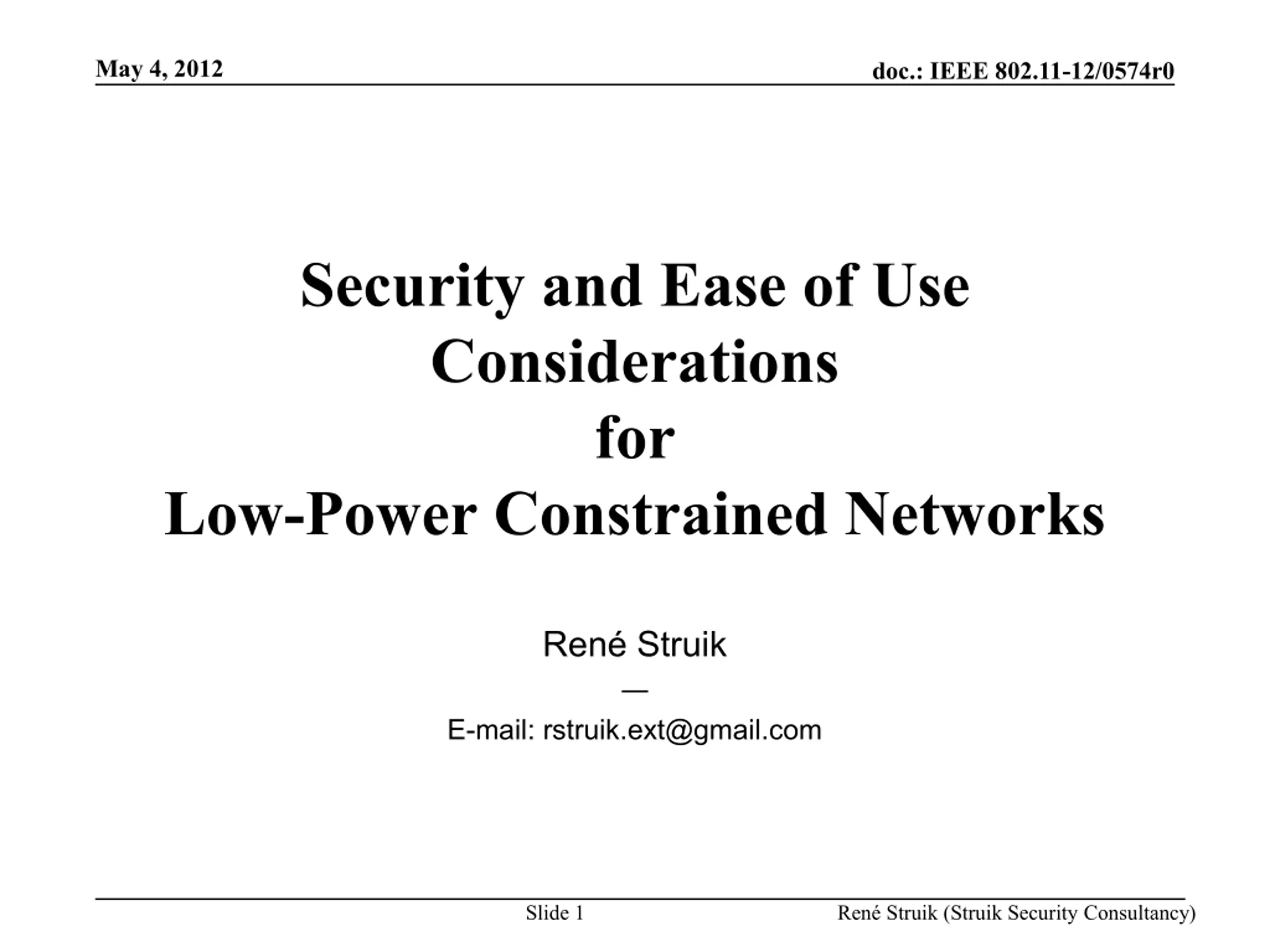 May 4, 2012

doc.: IEEE 802.11-12/0574r0

Security and Ease of Use Considerations for Low-Power Constrained Networks

René Struik

—

E-mail: rstruik.ext@gmail.com

Slide 1

René Struik (Struik Security Consultancy)